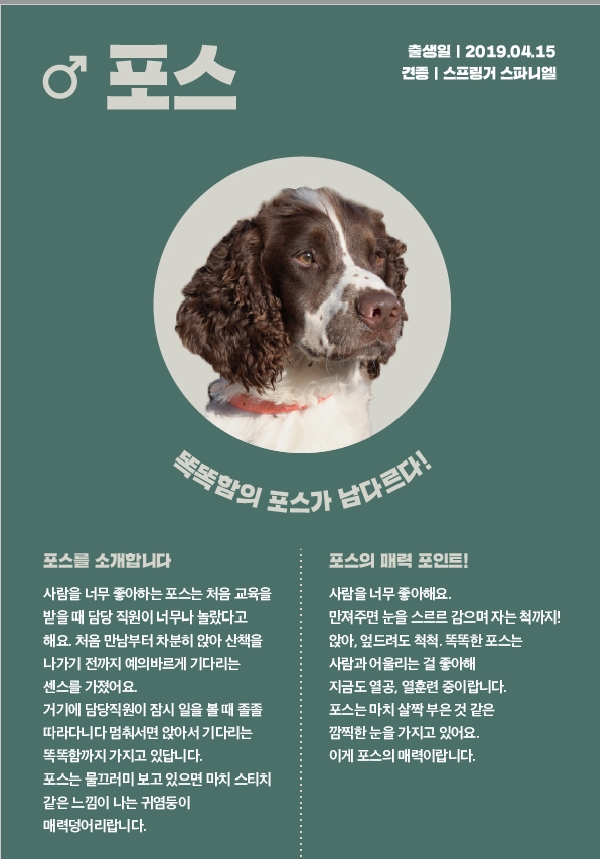 ♂ 포스

출생일 | 2019.04.15
견종 | 스프링거 스파니엘

똑똑함의 포스가 남다르다!

포스를 소개합니다

사람을 너무 좋아하는 포스는 처음 교육을 받을 때 담당 직원이 너무나 놀랐다고 해요. 처음 만남부터 차분히 앉아 산책을 나가기 전까지 예의바르게 기다리는 센스를 가졌어요.
거기에 담당직원이 잠시 일을 볼 때 졸졸 따라다니다 멈춰서면 앉아서 기다리는 똑똑함까지 가지고 있답니다.
포스는 물끄러미 보고 있으면 마치 스티치 같은 느낌이 나는 귀염둥이 매력덩어리랍니다.

포스의 매력 포인트!

사람을 너무 좋아해요.
만져주면 눈을 스르르 감으며 자는 척까지!
앉아, 엎드려도 척척. 똑똑한 포스는
사람과 어울리는 걸 좋아해
지금도 열공, 열훈련 중이랍니다.
포스는 마치 살짝 부은 것 같은
깜찍한 눈을 가지고 있어요.
이게 포스의 매력이랍니다.